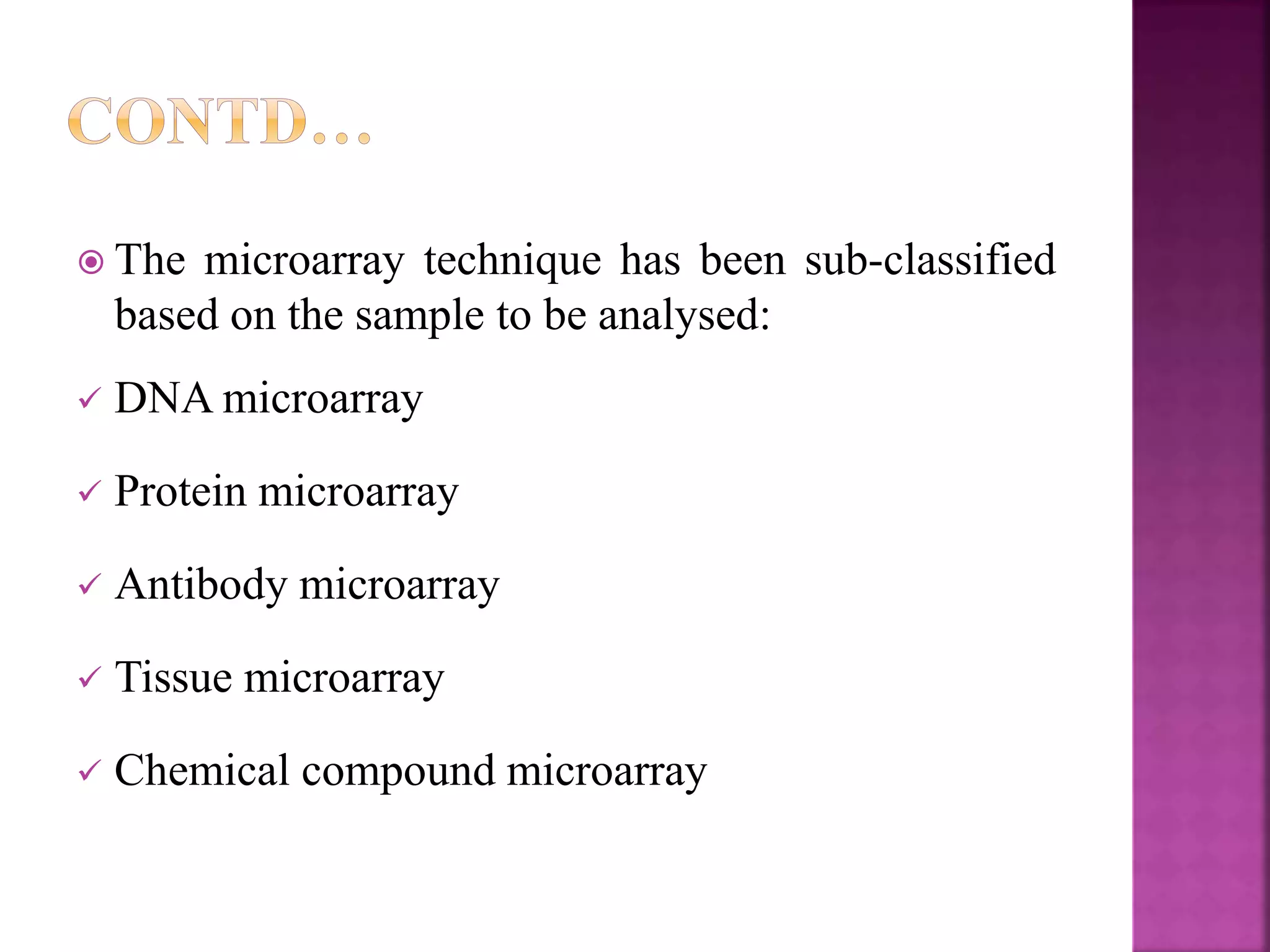 CONTD…

• The microarray technique has been sub-classified based on the sample to be analysed:

✓ DNA microarray

✓ Protein microarray

✓ Antibody microarray

✓ Tissue microarray

✓ Chemical compound microarray